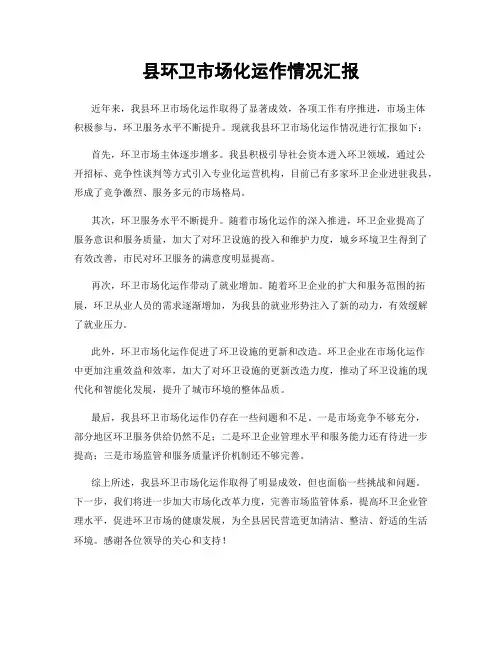 县环卫市场化运作情况汇报

近年来，我县环卫市场化运作取得了显著成效，各项工作有序推进，市场主体积极参与，环卫服务水平不断提升。现就我县环卫市场化运作情况进行汇报如下：

首先，环卫市场主体逐步增多。我县积极引导社会资本进入环卫领域，通过公开招标、竞争性谈判等方式引入专业化运营机构，目前已有多家环卫企业进驻我县，形成了竞争激烈、服务多元的市场格局。

其次，环卫服务水平不断提升。随着市场化运作的深入推进，环卫企业提高了服务意识和服务质量，加大了对环卫设施的投入和维护力度，城乡环境卫生得到了有效改善，市民对环卫服务的满意度明显提高。

再次，环卫市场化运作带动了就业增加。随着环卫企业的扩大和服务范围的拓展，环卫从业人员的需求逐渐增加，为我县的就业形势注入了新的动力，有效缓解了就业压力。

此外，环卫市场化运作促进了环卫设施的更新和改造。环卫企业在市场化运作中更加注重效益和效率，加大了对环卫设施的更新改造力度，推动了环卫设施的现代化和智能化发展，提升了城市环境的整体品质。

最后，我县环卫市场化运作仍存在一些问题和不足。一是市场竞争不够充分，部分地区环卫服务供给仍然不足；二是环卫企业管理水平和服务能力还有待进一步提高；三是市场监管和服务质量评价机制还不够完善。

综上所述，我县环卫市场化运作取得了明显成效，但也面临一些挑战和问题。下一步，我们将进一步加大市场化改革力度，完善市场监管体系，提高环卫企业管理水平，促进环卫市场的健康发展，为全县居民营造更加清洁、整洁、舒适的生活环境。感谢各位领导的关心和支持！